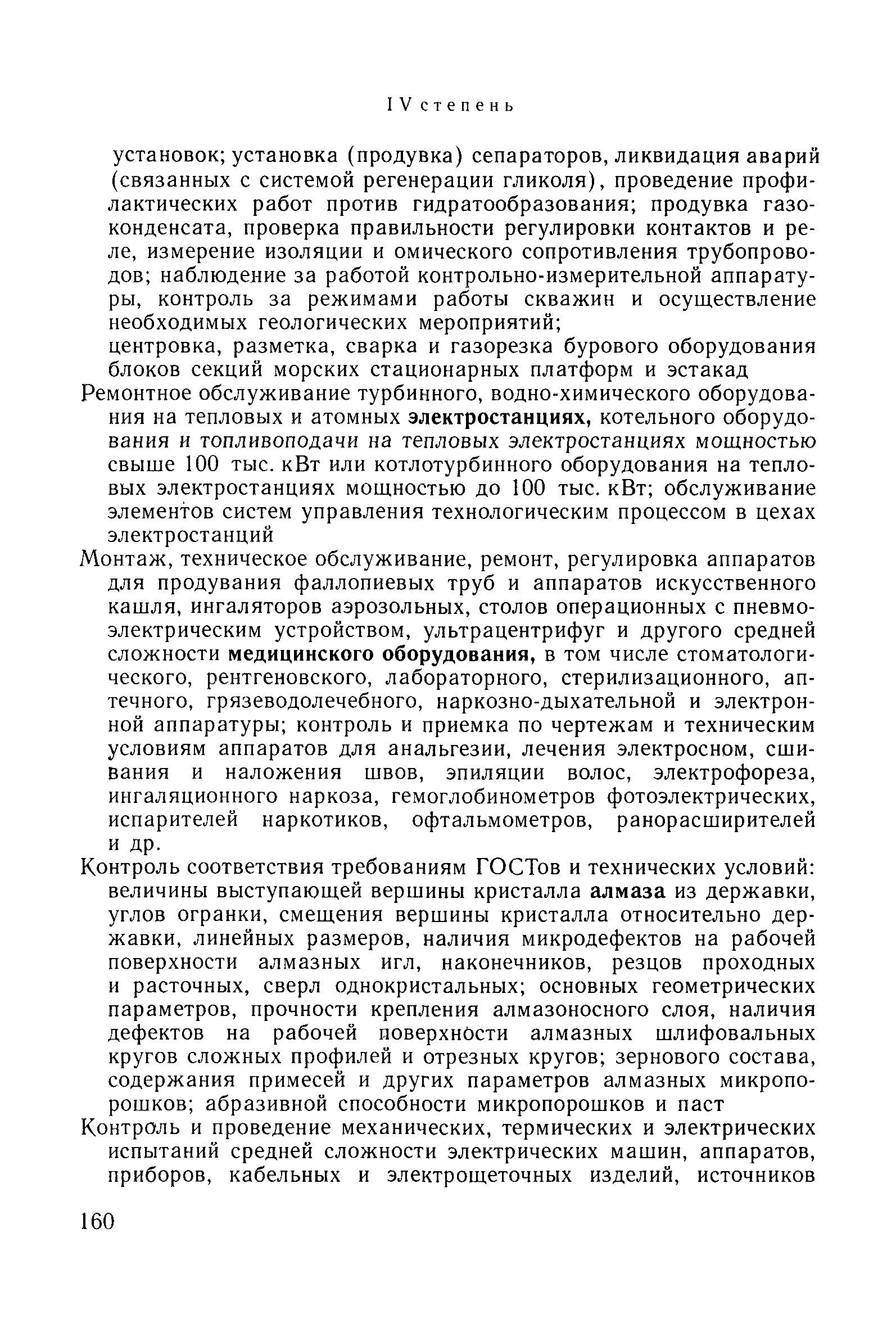 IV степень

установок; установка (продувка) сепараторов, ликвидация аварий (связанных с системой регенерации гликоля), проведение профилактических работ против гидратообразования; продувка газоконденсата, проверка правильности регулировки контактов и реле, измерение изоляции и омического сопротивления трубопроводов; наблюдение за работой контрольно-измерительной аппаратуры, контроль за режимами работы скважин и осуществление необходимых геологических мероприятий;

центровка, разметка, сварка и газорезка бурового оборудования блоков секций морских стационарных платформ и эстакад

Ремонтное обслуживание турбинного, водно-химического оборудования на тепловых и атомных электростанциях, котельного оборудования и топливоподачи на тепловых электростанциях мощностью свыше 100 тыс. кВт или котлотурбинного оборудования на тепловых электростанциях мощностью до 100 тыс. кВт; обслуживание элементов систем управления технологическим процессом в цехах электростанций

Монтаж, техническое обслуживание, ремонт, регулировка аппаратов для продувания фаллопиевых труб и аппаратов искусственного кашля, ингаляторов аэрозольных, столов операционных с пневмоэлектрическим устройством, ультрацентрифуг и другого средней сложности медицинского оборудования, в том числе стоматологического, рентгеновского, лабораторного, стерилизационного, аптечного, грязеводолечебного, наркозно-дыхательной и электронной аппаратуры; контроль и приемка по чертежам и техническим условиям аппаратов для анальгезии, лечения электросном, сшивания и наложения швов, эпиляции волос, электрофореза, ингаляционного наркоза, гемоглобинометров фотоэлектрических, испарителей наркотиков, офтальмометров, ранорасширителей и др.

Контроль соответствия требованиям ГОСТов и технических условий: величины выступающей вершины кристалла алмаза из державки, углов огранки, смещения вершины кристалла относительно державки, линейных размеров, наличия микродефектов на рабочей поверхности алмазных игл, наконечников, резцов проходных и расточных, сверл однокристальных; основных геометрических параметров, прочности крепления алмазоносного слоя, наличия дефектов на рабочей поверхности алмазных шлифовальных кругов сложных профилей и отрезных кругов; зернового состава, содержания примесей и других параметров алмазных микропорошков; абразивной способности микропорошков и паст

Контроль и проведение механических, термических и электрических испытаний средней сложности электрических машин, аппаратов, приборов, кабельных и электрощеточных изделий, источников

160